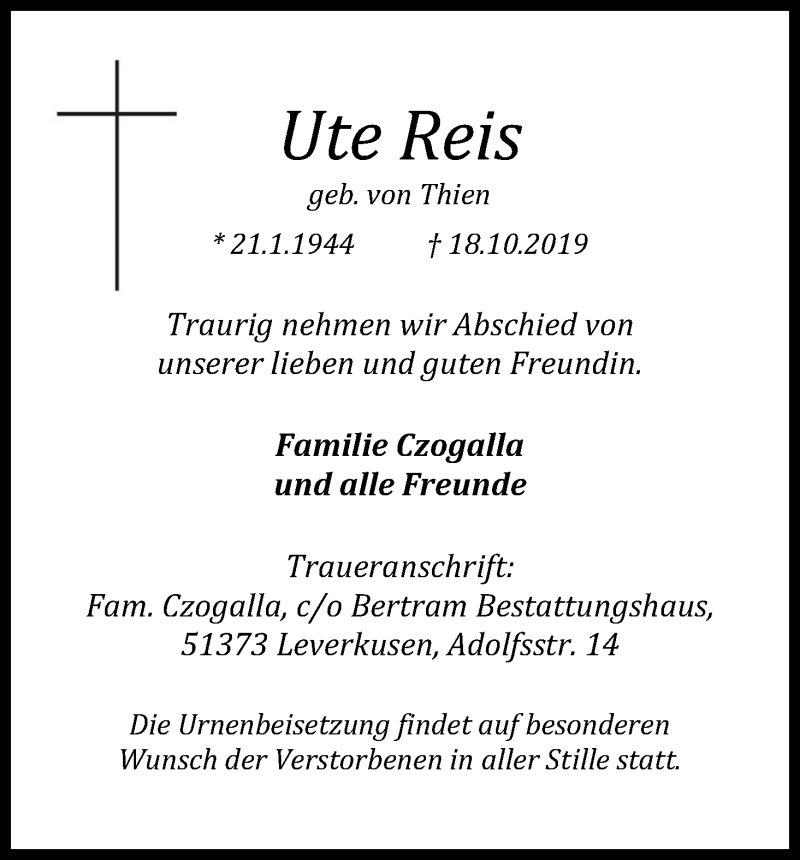 Ute Reis

geb. von Thien

* 21.1.1944 † 18.10.2019

Traurig nehmen wir Abschied von unserer lieben und guten Freundin.

Familie Czogalla
und alle Freunde

Traueranschrift:
Fam. Czogalla, c/o Bertram Bestattungshaus,
51373 Leverkusen, Adolfsstr. 14

Die Urnenbeisetzung findet auf besonderen Wunsch der Verstorbenen in aller Stille statt.